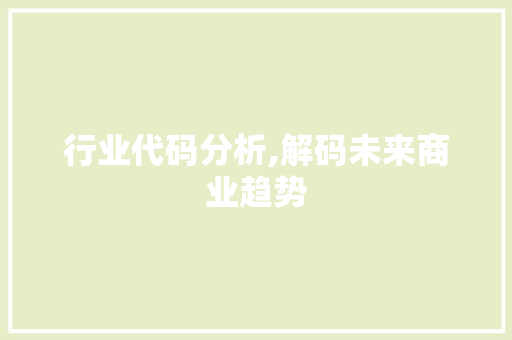 行业代码分析,解码未来商业趋势